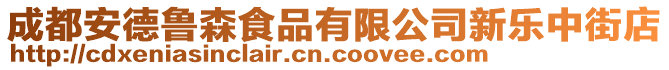 成都安德鲁森食品有限公司新乐中街店
http://cdxeniasinclair.cn.coovee.com